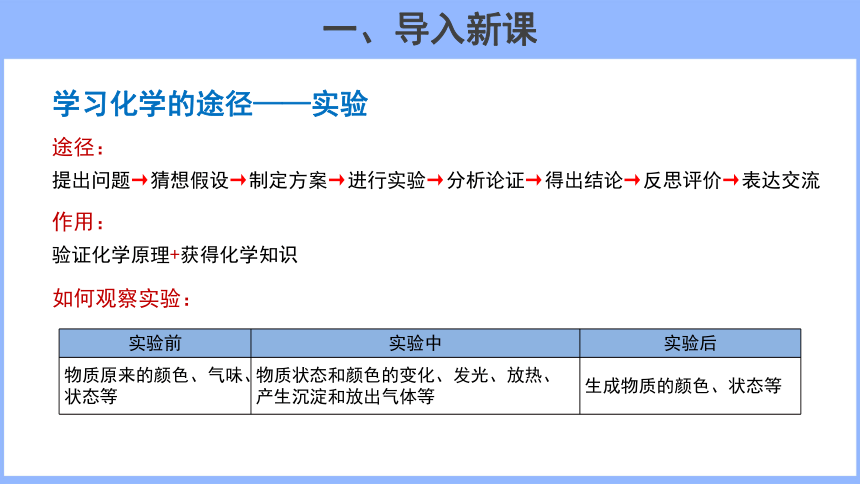 一、导入新课

学习化学的途径——实验

途径：

提出问题→猜想假设→制定方案→进行实验→分析论证→得出结论→反思评价→表达交流

作用：

验证化学原理+获得化学知识

如何观察实验：

| 实验前 | 实验中 | 实验后 |
|---|---|---|
| 物质原来的颜色、气味、状态等 | 物质状态和颜色的变化、发光、放热、产生沉淀和放出气体等 | 生成物质的颜色、状态等 |